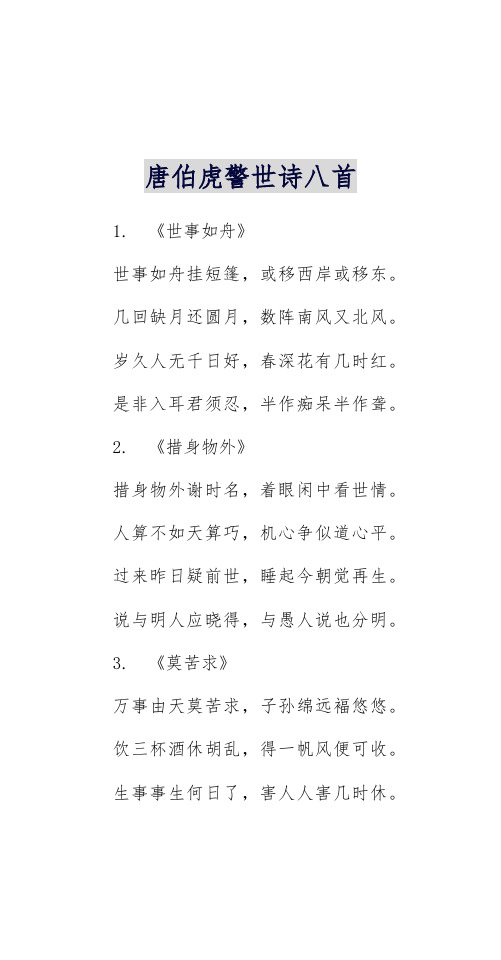 唐伯虎警世诗八首

1. 《世事如舟》

世事如舟挂短篷，或移西岸或移东。

几回缺月还圆月，数阵南风又北风。

岁久人无千日好，春深花有几时红。

是非入耳君须忍，半作痴呆半作聋。

2. 《措身物外》

措身物外谢时名，着眼闲中看世情。

人算不如天算巧，机心争似道心平。

过来昨日疑前世，睡起今朝觉再生。

说与明人应晓得，与愚人说也分明。

3. 《莫苦求》

万事由天莫苦求，子孙绵远福悠悠。

饮三杯酒休胡乱，得一帆风便可收。

生事事生何日了，害人人害几时休。